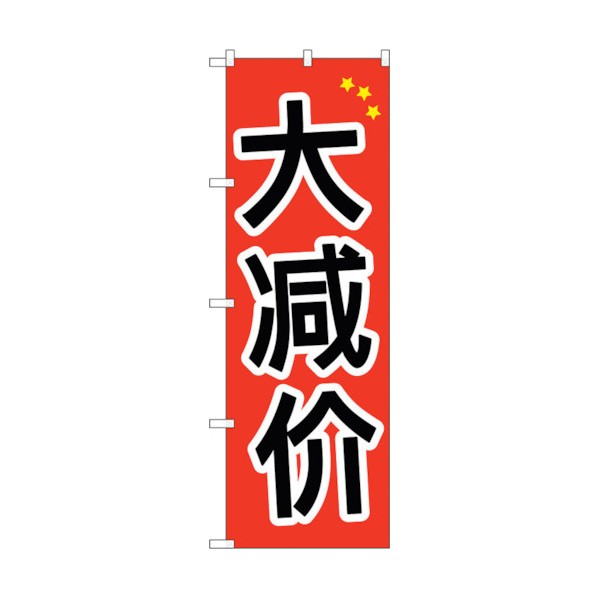 大减价